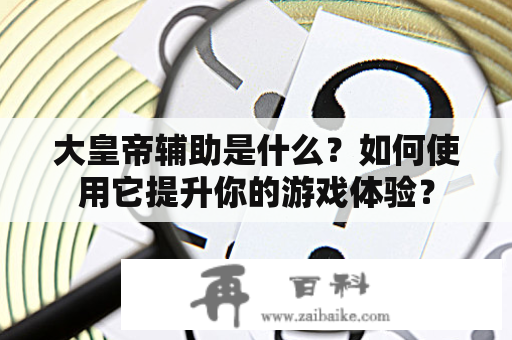 大皇帝辅助是什么？如何使用它提升你的游戏体验？

再 百科
www.zaibaike.com